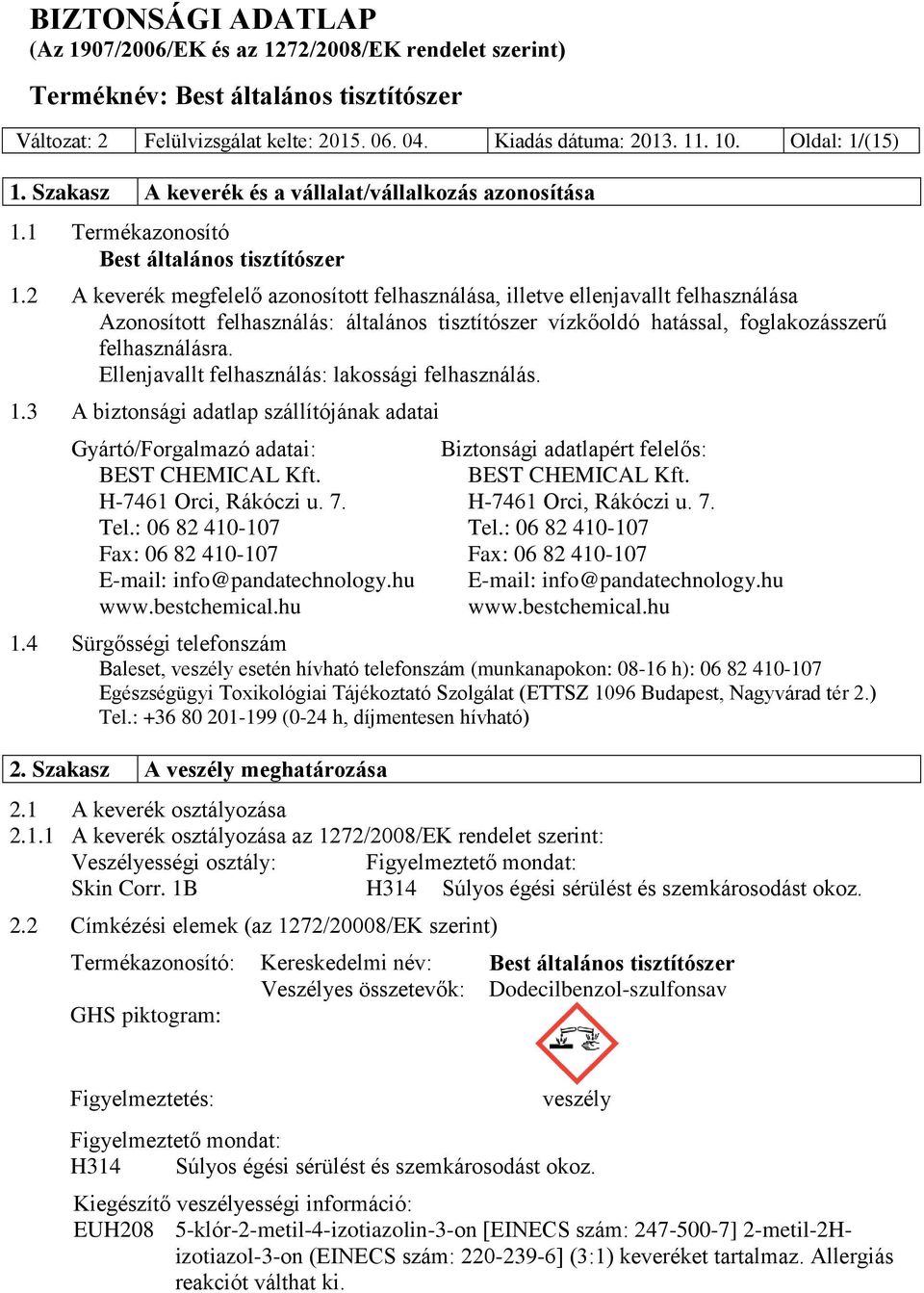 BIZTONSÁGI ADATLAP
(Az 1907/2006/EK és az 1272/2008/EK rendelet szerint)

Terméknév: Best általános tisztítószer

| Változat: 2 | Felülvizsgálat kelte: 2015. 06. 04. | Kiadás dátuma: 2013. 11. 10. | Oldal: 1/(15) |
|---|---|---|---|

| 1. Szakasz | A keverék és a vállalat/vállalkozás azonosítása |
|---|---|

1.1 Termékazonosító
Best általános tisztítószer

1.2 A keverék megfelelő azonosított felhasználása, illetve ellenjavallt felhasználása
Azonosított felhasználás: általános tisztítószer vízkőoldó hatással, foglakozásszerű felhasználásra.
Ellenjavallt felhasználás: lakossági felhasználás.

1.3 A biztonsági adatlap szállítójának adatai

Gyártó/Forgalmazó adatai:
BEST CHEMICAL Kft.
H-7461 Orci, Rákóczi u. 7.
Tel.: 06 82 410-107
Fax: 06 82 410-107
E-mail: info@pandatechnology.hu
www.bestchemical.hu

Biztonsági adatlapért felelős:
BEST CHEMICAL Kft.
H-7461 Orci, Rákóczi u. 7.
Tel.: 06 82 410-107
Fax: 06 82 410-107
E-mail: info@pandatechnology.hu
www.bestchemical.hu

1.4 Sürgősségi telefonszám
Baleset, veszély esetén hívható telefonszám (munkanapokon: 08-16 h): 06 82 410-107
Egészségügyi Toxikológiai Tájékoztató Szolgálat (ETTSZ 1096 Budapest, Nagyvárad tér 2.)
Tel.: +36 80 201-199 (0-24 h, díjmentesen hívható)

| 2. Szakasz | A veszély meghatározása |
|---|---|

2.1 A keverék osztályozása
2.1.1 A keverék osztályozása az 1272/2008/EK rendelet szerint:
Veszélyességi osztály: Figyelmeztető mondat:
Skin Corr. 1B H314 Súlyos égési sérülést és szemkárosodást okoz.

2.2 Címkézési elemek (az 1272/20008/EK szerint)

Termékazonosító: Kereskedelmi név: Best általános tisztítószer
Veszélyes összetevők: Dodecilbenzol-szulfonsav
GHS piktogram:

Figyelmeztetés: veszély

Figyelmeztető mondat:
H314 Súlyos égési sérülést és szemkárosodást okoz.

Kiegészítő veszélyességi információ:
EUH208 5-klór-2-metil-4-izotiazolin-3-on [EINECS szám: 247-500-7] 2-metil-2H-izotiazol-3-on (EINECS szám: 220-239-6] (3:1) keveréket tartalmaz. Allergiás reakciót válthat ki.